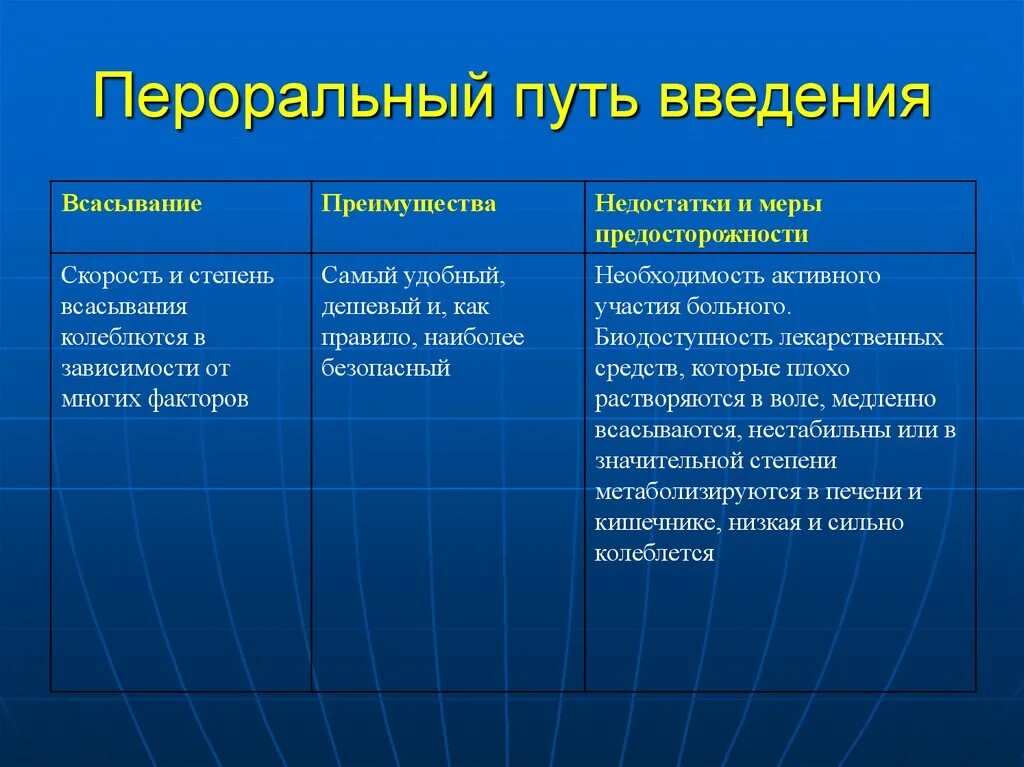 Пероральный путь введения

| Всасывание | Преимущества | Недостатки и меры предосторожности |
|---|---|---|
| Скорость и степень всасывания колеблются в зависимости от многих факторов | Самый удобный, дешевый и, как правило, наиболее безопасный | Необходимость активного участия больного. Биодоступность лекарственных средств, которые плохо растворяются в воле, медленно всасываются, нестабильны или в значительной степени метаболизируются в печени и кишечнике, низкая и сильно колеблется |